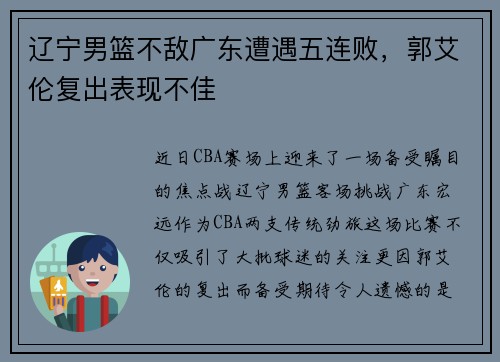 辽宁男篮不敌广东遭遇五连败，郭艾伦复出表现不佳

近日CBA赛场上迎来了一场备受瞩目的焦点战辽宁男篮客场挑战广东宏远作为CBA两支传统劲旅这场比赛不仅吸引了大批球迷的关注更因郭艾伦的复出而备受期待令人遗憾的是